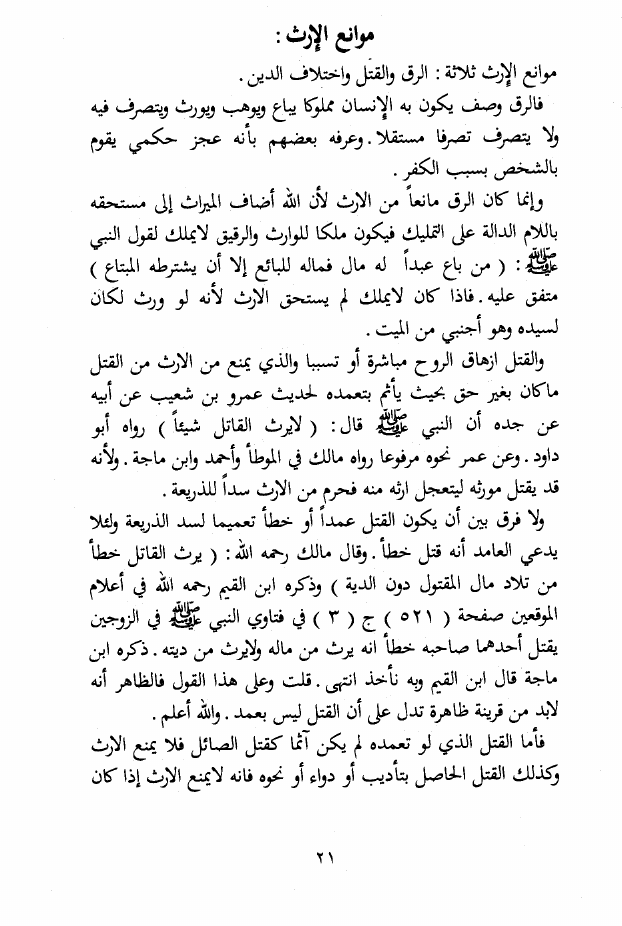 موانع الإرث :

موانع الإرث ثلاثة : الرق والقتل واختلاف الدين .

فالرق وصف يكون به الإنسان مملوكا يباع ويوهب ويورث ويتصرف فيه ولا يتصرف تصرفا مستقلا . وعرفه بعضهم بأنه عجز حكمي يقوم بالشخص بسبب الكفر .

وإنما كان الرق مانعاً من الارث لأن الله أضاف الميراث إلى مستحقه باللام الدالة على التمليك فيكون ملكا للوارث والرقيق لايملك لقول النبي ﷺ : ( من باع عبداً له مال فماله للبائع إلا أن يشترطه المبتاع ) متفق عليه . فاذا كان لايملك لم يستحق الارث لأنه لو ورث لكان لسيده وهو أجنبي من الميت .

والقتل ازهاق الروح مباشرة أو تسببا والذي يمنع من الارث من القتل ماكان بغير حق بحيث يأثم بتعمده لحديث عمرو بن شعيب عن أبيه عن جده أن النبي ﷺ قال : ( لايرث القاتل شيئاً ) رواه أبو داود . وعن عمر نحوه مرفوعا رواه مالك في الموطأ وأحمد وابن ماجة . ولأنه قد يقتل مورثه ليتعجل ارثه منه فحرم من الارث سداً للذريعة .

ولا فرق بين أن يكون القتل عمداً أو خطأ تعميما لسد الذريعة ولئلا يدعي العامد أنه قتل خطأ . وقال مالك رحمه الله : ( يرث القاتل خطأ من تلاد مال المقتول دون الدية ) وذكره ابن القيم رحمه الله في أعلام الموقعين صفحة ( ٥٢١ ) ج ( ٣ ) في فتاوي النبي ﷺ في الزوجين يقتل أحدهما صاحبه خطأ انه يرث من ماله ولايرث من ديته . ذكره ابن ماجة قال ابن القيم وبه نأخذ انتهى . قلت وعلى هذا القول فالظاهر أنه لابد من قرينة ظاهرة تدل على أن القتل ليس بعمد . والله أعلم .

فأما القتل الذي لو تعمده لم يكن آثما كقتل الصائل فلا يمنع الارث وكذلك القتل الحاصل بتأديب أو دواء أو نحوه فانه لايمنع الارث إذا كان

٢١